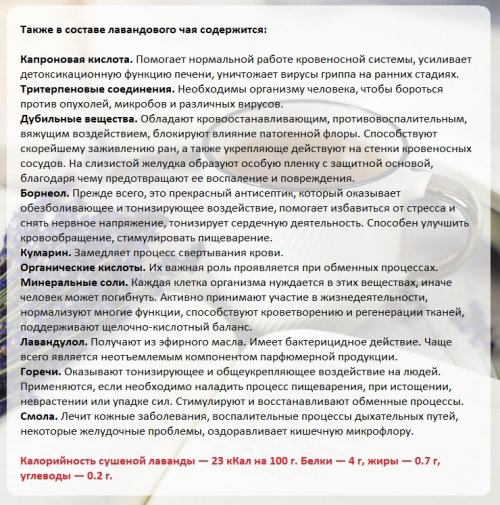 Также в составе лавандового чая содержится:

Капроновая кислота. Помогает нормальной работе кровеносной системы, усиливает детоксикационную функцию печени, уничтожает вирусы гриппа на ранних стадиях.
Тритерпеновые соединения. Необходимы организму человека, чтобы бороться против опухолей, микробов и различных вирусов.
Дубильные вещества. Обладают кровоостанавливающим, противовоспалительным, вяжущим воздействием, блокируют влияние патогенной флоры. Способствуют скорейшему заживлению ран, а также укрепляюще действуют на стенки кровеносных сосудов. На слизистой желудка образуют особую пленку с защитной основой, благодаря чему предотвращают ее воспаление и повреждения.
Борнеол. Прежде всего, это прекрасный антисептик, который оказывает обезболивающее и тонизирующее воздействие, помогает избавиться от стресса и снять нервное напряжение, тонизирует сердечную деятельность. Способен улучшить кровообращение, стимулировать пищеварение.
Кумарин. Замедляет процесс свертывания крови.
Органические кислоты. Их важная роль проявляется при обменных процессах.
Минеральные соли. Каждая клетка организма нуждается в этих веществах, иначе человек может погибнуть. Активно принимают участие в жизнедеятельности, нормализуют многие функции, способствуют кроветворению и регенерации тканей, поддерживают щелочно-кислотный баланс.
Лавандулол. Получают из эфирного масла. Имеет бактерицидное действие. Чаще всего является неотъемлемым компонентом парфюмерной продукции.
Горечи. Оказывают тонизирующее и общеукрепляющее воздействие на людей. Применяются, если необходимо наладить процесс пищеварения, при истощении, неврастении или упадке сил. Стимулируют и восстанавливают обменные процессы.
Смола. Лечит кожные заболевания, воспалительные процессы дыхательных путей, некоторые желудочные проблемы, оздоравливает кишечную микрофлору.

Калорийность сушеной лаванды — 23 кКал на 100 г. Белки — 4 г, жиры — 0.7 г, углеводы — 0.2 г.